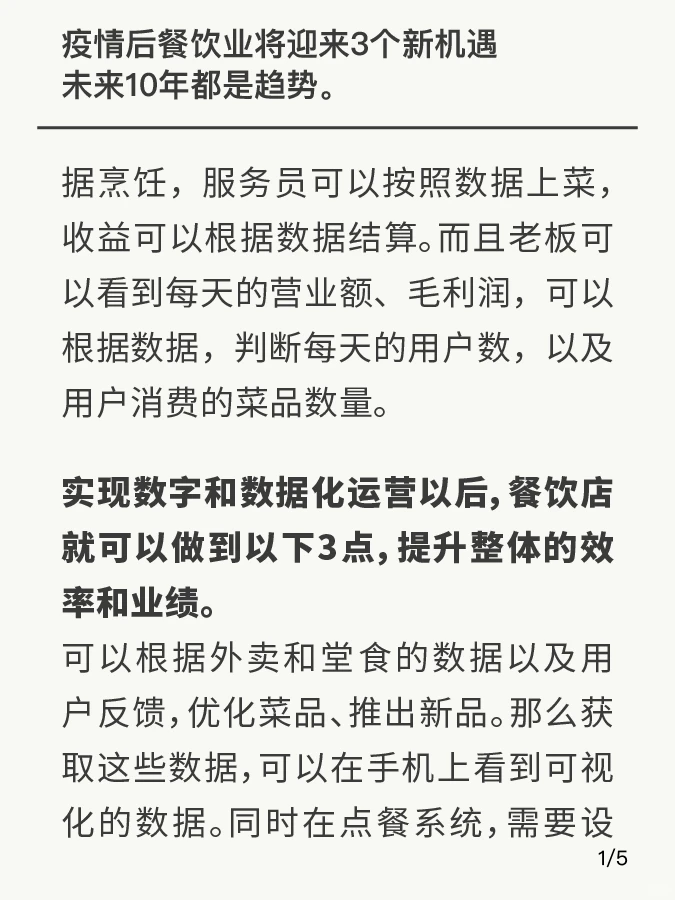 疫情后餐饮业将迎来3个新机遇
未来10年都是趋势。

据烹饪，服务员可以按照数据上菜，收益可以根据数据结算。而且老板可以看到每天的营业额、毛利润，可以根据数据，判断每天的用户数，以及用户消费的菜品数量。

实现数字和数据化运营以后，餐饮店就可以做到以下3点，提升整体的效率和业绩。
可以根据外卖和堂食的数据以及用户反馈，优化菜品、推出新品。那么获取这些数据，可以在手机上看到可视化的数据。同时在点餐系统，需要设

1/5